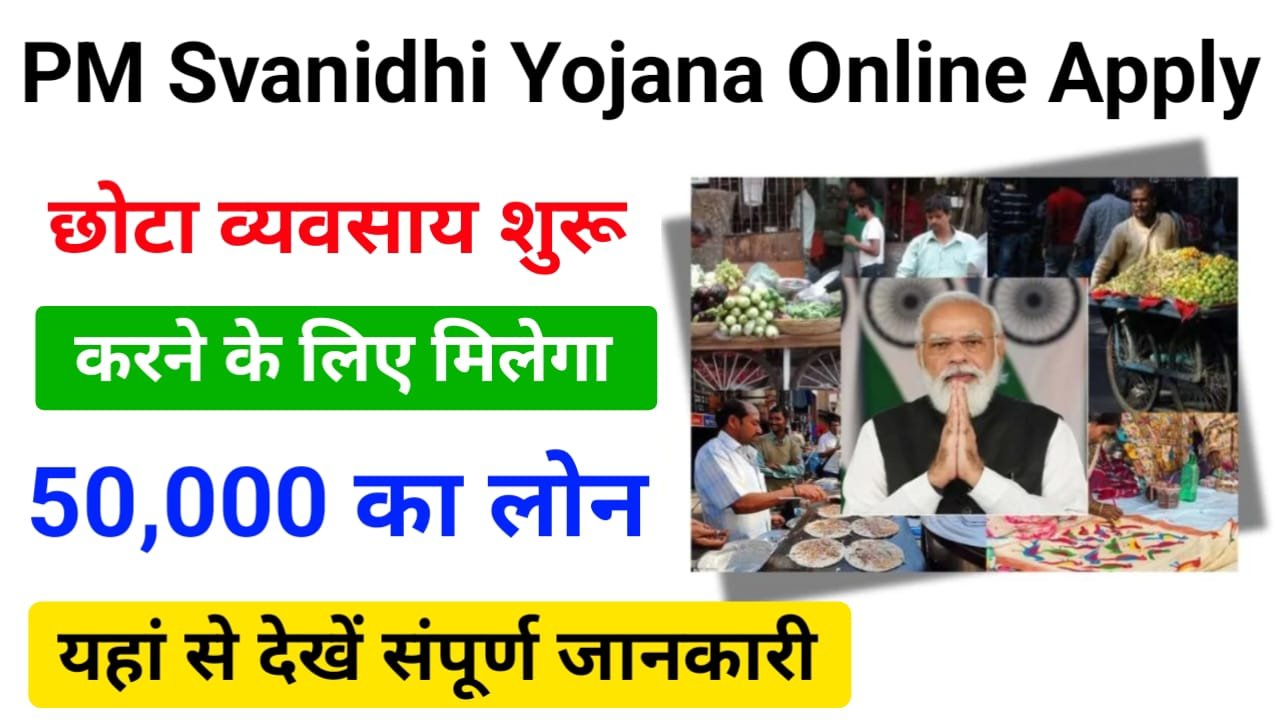 PM Svanidhi Yojana Online Apply

छोटा व्यवसाय शुरू

करने के लिए मिलेगा

50,000 का लोन

यहां से देखें संपूर्ण जानकारी